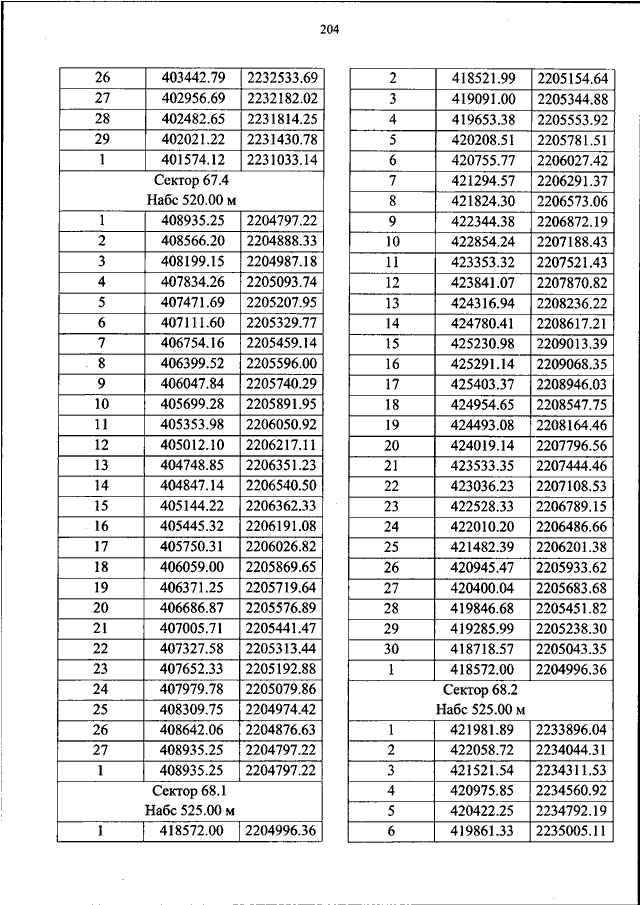 204

| 26 | 403442.79 | 2232533.69 |
|---|---|---|
| 27 | 402956.69 | 2232182.02 |
| 28 | 402482.65 | 2231814.25 |
| 29 | 402021.22 | 2231430.78 |
| 1 | 401574.12 | 2231033.14 |
| Сектор 67.4 Набс 520.00 м | | |
| 1 | 408935.25 | 2204797.22 |
| 2 | 408566.20 | 2204888.33 |
| 3 | 408199.15 | 2204987.18 |
| 4 | 407834.26 | 2205093.74 |
| 5 | 407471.69 | 2205207.95 |
| 6 | 407111.60 | 2205329.77 |
| 7 | 406754.16 | 2205459.14 |
| 8 | 406399.52 | 2205596.00 |
| 9 | 406047.84 | 2205740.29 |
| 10 | 405699.28 | 2205891.95 |
| 11 | 405353.98 | 2206050.92 |
| 12 | 405012.10 | 2206217.11 |
| 13 | 404748.85 | 2206351.23 |
| 14 | 404847.14 | 2206540.50 |
| 15 | 405144.22 | 2206362.33 |
| 16 | 405445.32 | 2206191.08 |
| 17 | 405750.31 | 2206026.82 |
| 18 | 406059.00 | 2205869.65 |
| 19 | 406371.25 | 2205719.64 |
| 20 | 406686.87 | 2205576.89 |
| 21 | 407005.71 | 2205441.47 |
| 22 | 407327.58 | 2205313.44 |
| 23 | 407652.33 | 2205192.88 |
| 24 | 407979.78 | 2205079.86 |
| 25 | 408309.75 | 2204974.42 |
| 26 | 408642.06 | 2204876.63 |
| 27 | 408935.25 | 2204797.22 |
| 1 | 408935.25 | 2204797.22 |
| Сектор 68.1 Набс 525.00 м | | |
| 1 | 418572.00 | 2204996.36 |

| 2 | 418521.99 | 2205154.64 |
|---|---|---|
| 3 | 419091.00 | 2205344.88 |
| 4 | 419653.38 | 2205553.92 |
| 5 | 420208.51 | 2205781.51 |
| 6 | 420755.77 | 2206027.42 |
| 7 | 421294.57 | 2206291.37 |
| 8 | 421824.30 | 2206573.06 |
| 9 | 422344.38 | 2206872.19 |
| 10 | 422854.24 | 2207188.43 |
| 11 | 423353.32 | 2207521.43 |
| 12 | 423841.07 | 2207870.82 |
| 13 | 424316.94 | 2208236.22 |
| 14 | 424780.41 | 2208617.21 |
| 15 | 425230.98 | 2209013.39 |
| 16 | 425291.14 | 2209068.35 |
| 17 | 425403.37 | 2208946.03 |
| 18 | 424954.65 | 2208547.75 |
| 19 | 424493.08 | 2208164.46 |
| 20 | 424019.14 | 2207796.56 |
| 21 | 423533.35 | 2207444.46 |
| 22 | 423036.23 | 2207108.53 |
| 23 | 422528.33 | 2206789.15 |
| 24 | 422010.20 | 2206486.66 |
| 25 | 421482.39 | 2206201.38 |
| 26 | 420945.47 | 2205933.62 |
| 27 | 420400.04 | 2205683.68 |
| 28 | 419846.68 | 2205451.82 |
| 29 | 419285.99 | 2205238.30 |
| 30 | 418718.57 | 2205043.35 |
| 1 | 418572.00 | 2204996.36 |
| Сектор 68.2 Набс 525.00 м | | |
| 1 | 421981.89 | 2233896.04 |
| 2 | 422058.72 | 2234044.31 |
| 3 | 421521.54 | 2234311.53 |
| 4 | 420975.85 | 2234560.92 |
| 5 | 420422.25 | 2234792.19 |
| 6 | 419861.33 | 2235005.11 |